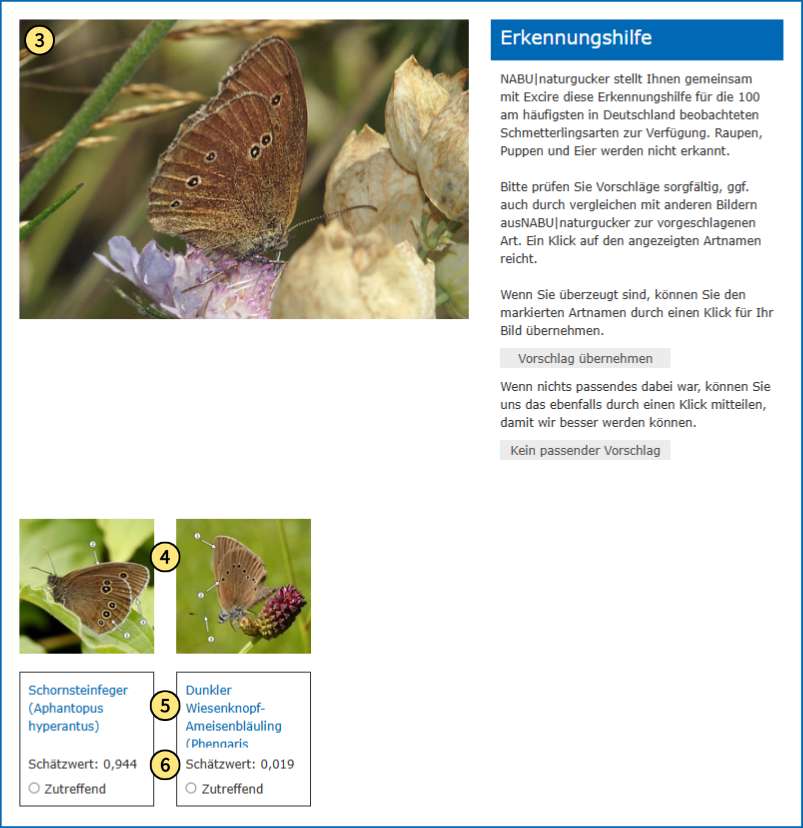 3

Erkennungshilfe

NABU|naturgucker stellt Ihnen gemeinsam mit Excire diese Erkennungshilfe für die 100 am häufigsten in Deutschland beobachteten Schmetterlingsarten zur Verfügung. Raupen, Puppen und Eier werden nicht erkannt.

Bitte prüfen Sie Vorschläge sorgfältig, ggf. auch durch vergleichen mit anderen Bildern ausNABU|naturgucker zur vorgeschlagenen Art. Ein Klick auf den angezeigten Artnamen reicht.

Wenn Sie überzeugt sind, können Sie den markierten Artnamen durch einen Klick für Ihr Bild übernehmen.

Vorschlag übernehmen

Wenn nichts passendes dabei war, können Sie uns das ebenfalls durch einen Klick mitteilen, damit wir besser werden können.

Kein passender Vorschlag

4

Schornsteinfeger (Aphantopus hyperantus)

Schätzwert: 0,944

Zutreffend

5

Dunkler Wiesenknopf-Ameisenbläuling (Phengaris

6

Schätzwert: 0,019

Zutreffend